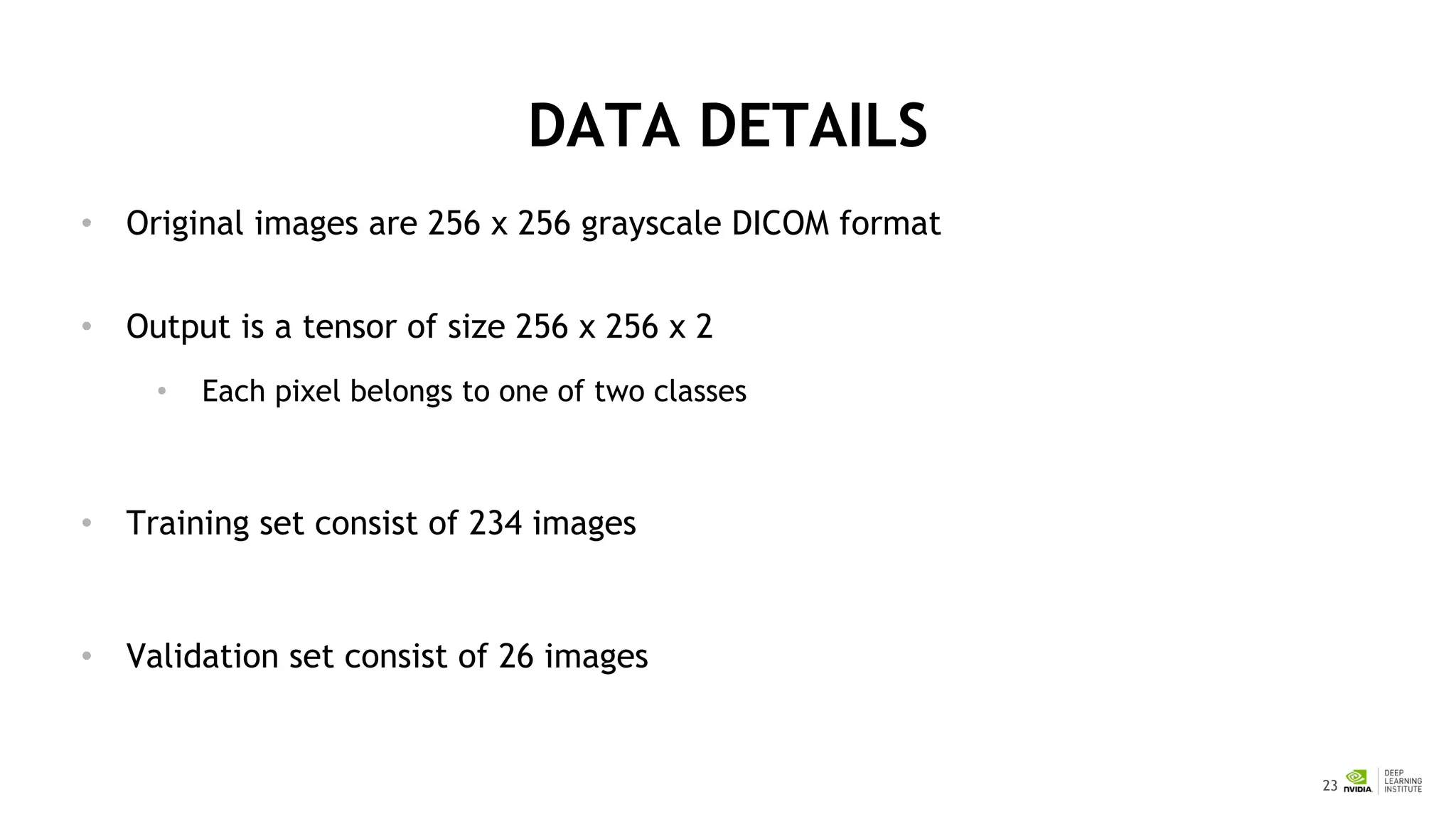 DATA DETAILS

• Original images are 256 x 256 grayscale DICOM format

• Output is a tensor of size 256 x 256 x 2

• Each pixel belongs to one of two classes

• Training set consist of 234 images

• Validation set consist of 26 images

23 NVIDIA DEEP LEARNING INSTITUTE